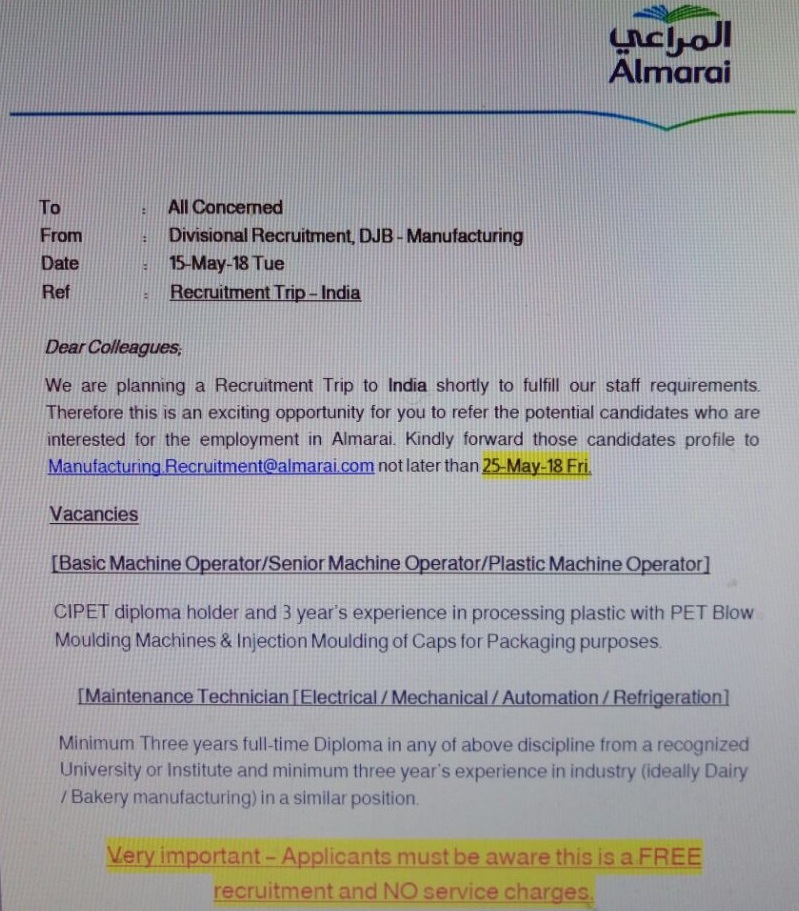 المراعي
Almarai

To : All Concerned
From : Divisional Recruitment, DJB - Manufacturing
Date : 15-May-18 Tue
Ref : Recruitment Trip – India

Dear Colleagues;

We are planning a Recruitment Trip to India shortly to fulfill our staff requirements. Therefore this is an exciting opportunity for you to refer the potential candidates who are interested for the employment in Almarai. Kindly forward those candidates profile to Manufacturing.Recruitment@almarai.com not later than 25-May-18 Fri.

Vacancies

[Basic Machine Operator/Senior Machine Operator/Plastic Machine Operator]

CIPET diploma holder and 3 year's experience in processing plastic with PET Blow Moulding Machines & Injection Moulding of Caps for Packaging purposes.

[Maintenance Technician [Electrical / Mechanical / Automation / Refrigeration]

Minimum Three years full-time Diploma in any of above discipline from a recognized University or Institute and minimum three year's experience in industry (ideally Dairy / Bakery manufacturing) in a similar position.

Very important – Applicants must be aware this is a FREE recruitment and NO service charges.